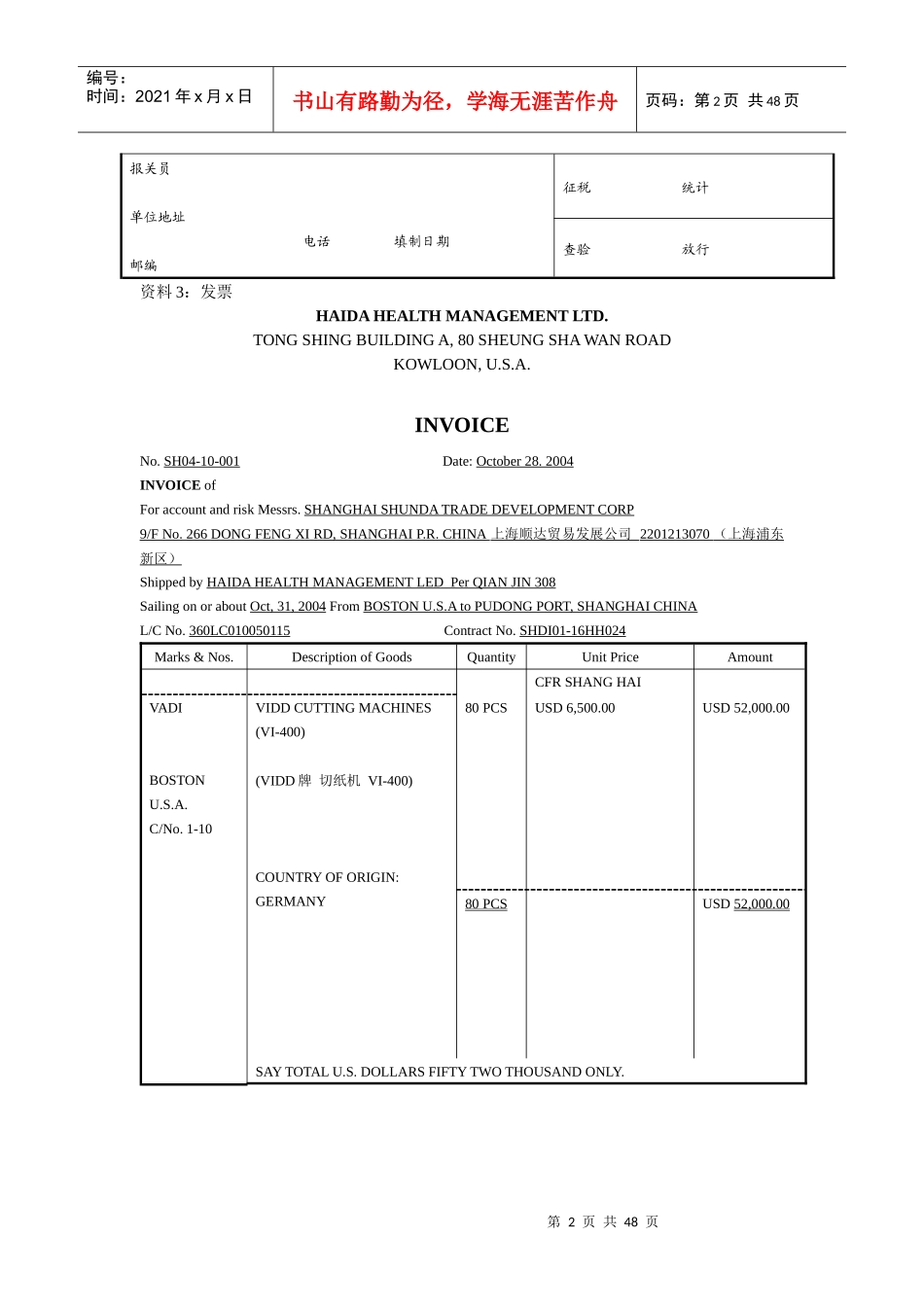 编号：
时间：2021年x月x日

书山有路勤为径，学海无涯苦作舟

页码：第2页 共48页

报关员

单位地址

电话 填制日期

邮编

征税 统计

查验 放行

资料3：发票

HAIDA HEALTH MANAGEMENT LTD.
TONG SHING BUILDING A, 80 SHEUNG SHA WAN ROAD
KOWLOON, U.S.A.

INVOICE

No. SH04-10-001 Date: October 28. 2004

INVOICE of

For account and risk Messrs. SHANGHAI SHUNDA TRADE DEVELOPMENT CORP

9/F No. 266 DONG FENG XI RD, SHANGHAI P.R. CHINA 上海顺达贸易发展公司 2201213070 （上海浦东新区）

Shipped by HAIDA HEALTH MANAGEMENT LED Per QIAN JIN 308

Sailing on or about Oct, 31, 2004 From BOSTON U.S.A to PUDONG PORT, SHANGHAI CHINA

L/C No. 360LC010050115 Contract No. SHDI01-16HH024

| Marks & Nos. | Description of Goods | Quantity | Unit Price | Amount |
|---|---|---|---|---|
| | | | CFR SHANG HAI | |
| VADI | VIDD CUTTING MACHINES (VI-400) | 80 PCS | USD 6,500.00 | USD 52,000.00 |
| BOSTON U.S.A. C/No. 1-10 | (VIDD牌 切纸机 VI-400) | | | |
| | COUNTRY OF ORIGIN: GERMANY | 80 PCS | | USD 52,000.00 |
| | SAY TOTAL U.S. DOLLARS FIFTY TWO THOUSAND ONLY. | | | |

第2页 共48页